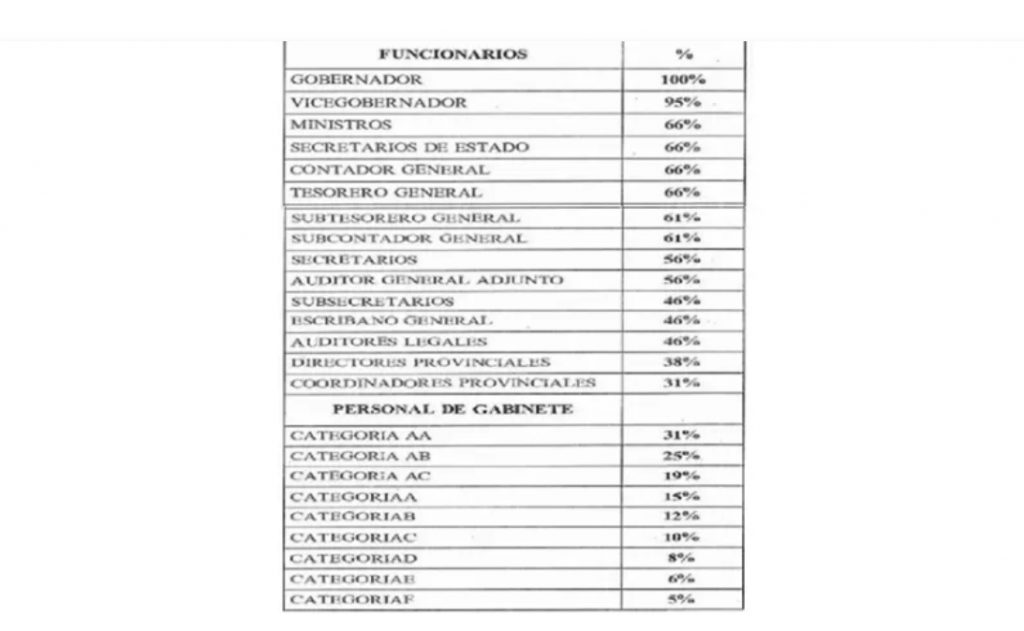 | FUNCIONARIOS | % |
|---|---|
| GOBERNADOR | 100% |
| VICEGOBERNADOR | 95% |
| MINISTROS | 66% |
| SECRETARIOS DE ESTADO | 66% |
| CONTADOR GENERAL | 66% |
| TESORERO GENERAL | 66% |
| SUBTESORERO GENERAL | 61% |
| SUBCONTADOR GENERAL | 61% |
| SECRETARIOS | 56% |
| AUDITOR GENERAL ADJUNTO | 56% |
| SUBSECRETARIOS | 46% |
| ESCRIBANO GENERAL | 46% |
| AUDITORES LEGALES | 46% |
| DIRECTORES PROVINCIALES | 38% |
| COORDINADORES PROVINCIALES | 31% |
| PERSONAL DE GABINETE | |
| CATEGORIA AA | 31% |
| CATEGORIA AB | 25% |
| CATEGORIA AC | 19% |
| CATEGORIAA | 15% |
| CATEGORIAB | 12% |
| CATEGORIAC | 10% |
| CATEGORIAD | 8% |
| CATEGORIAE | 6% |
| CATEGORIAF | 5% |